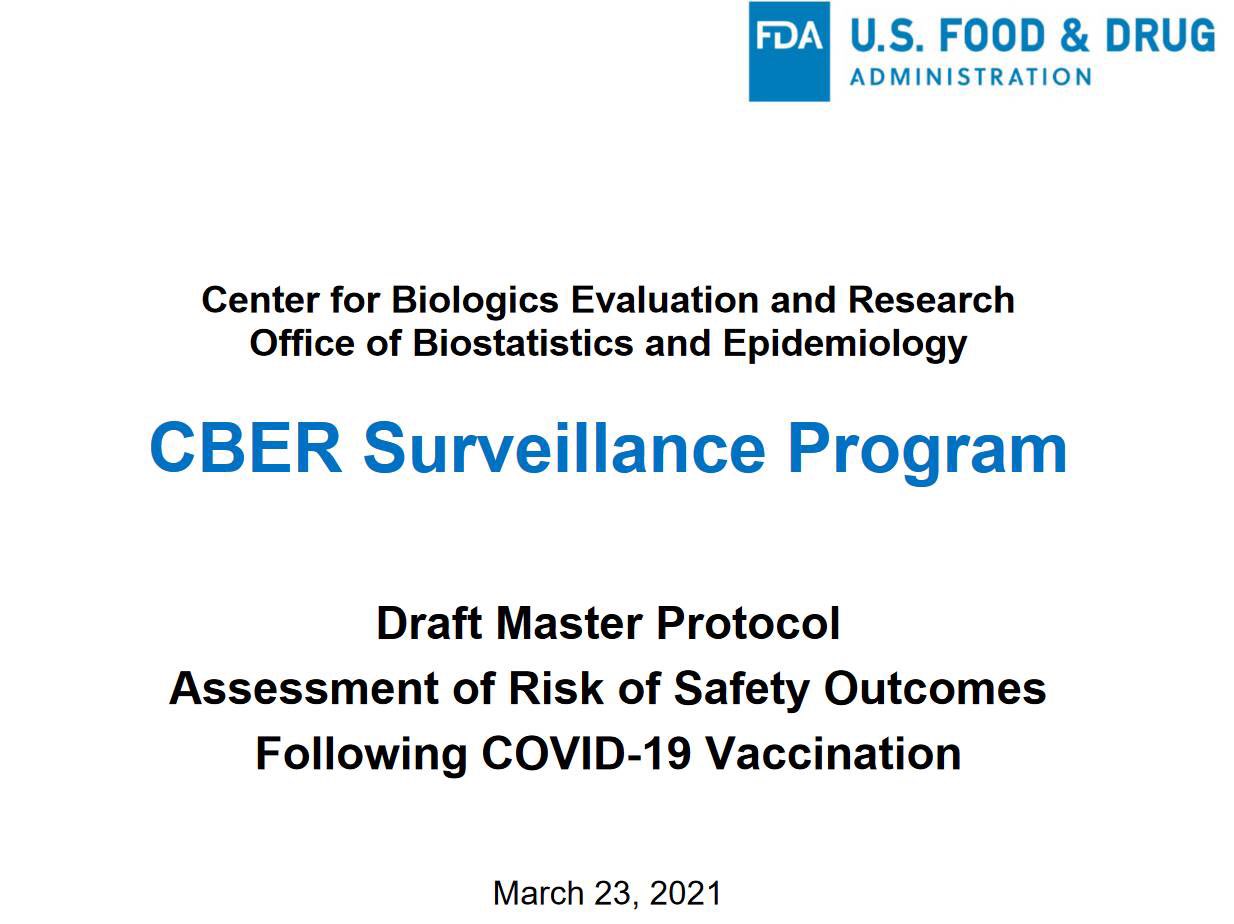 FDA U.S. FOOD & DRUG
ADMINISTRATION

Center for Biologics Evaluation and Research
Office of Biostatistics and Epidemiology

CBER Surveillance Program

Draft Master Protocol
Assessment of Risk of Safety Outcomes
Following COVID-19 Vaccination

March 23, 2021